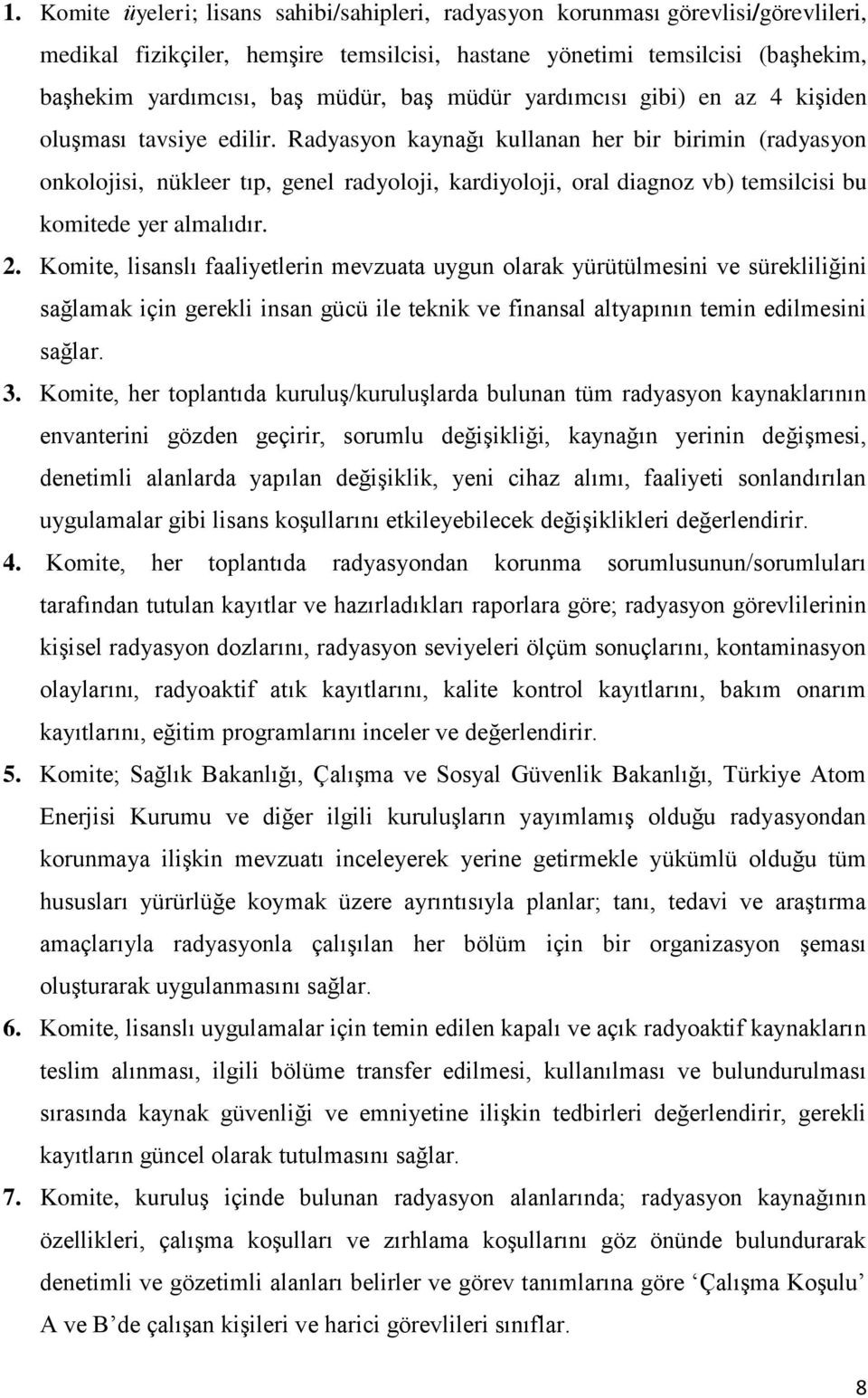 1. Komite üyeleri; lisans sahibi/sahipleri, radyasyon korunması görevlisi/görevlileri, medikal fizikçiler, hemşire temsilcisi, hastane yönetimi temsilcisi (başhekim, başhekim yardımcısı, baş müdür, baş müdür yardımcısı gibi) en az 4 kişiden oluşması tavsiye edilir. Radyasyon kaynağı kullanan her bir birimin (radyasyon onkolojisi, nükleer tıp, genel radyoloji, kardiyoloji, oral diagnoz vb) temsilcisi bu komitede yer almalıdır.

2. Komite, lisanslı faaliyetlerin mevzuata uygun olarak yürütülmesini ve sürekliliğini sağlamak için gerekli insan gücü ile teknik ve finansal altyapının temin edilmesini sağlar.

3. Komite, her toplantıda kuruluş/kuruluşlarda bulunan tüm radyasyon kaynaklarının envanterini gözden geçirir, sorumlu değişikliği, kaynağın yerinin değişmesi, denetimli alanlarda yapılan değişiklik, yeni cihaz alımı, faaliyeti sonlandırılan uygulamalar gibi lisans koşullarını etkileyebilecek değişiklikleri değerlendirir.

4. Komite, her toplantıda radyasyondan korunma sorumlusunun/sorumluları tarafından tutulan kayıtlar ve hazırladıkları raporlara göre; radyasyon görevlilerinin kişisel radyasyon dozlarını, radyasyon seviyeleri ölçüm sonuçlarını, kontaminasyon olaylarını, radyoaktif atık kayıtlarını, kalite kontrol kayıtlarını, bakım onarım kayıtlarını, eğitim programlarını inceler ve değerlendirir.

5. Komite; Sağlık Bakanlığı, Çalışma ve Sosyal Güvenlik Bakanlığı, Türkiye Atom Enerjisi Kurumu ve diğer ilgili kuruluşların yayımlamış olduğu radyasyondan korunmaya ilişkin mevzuatı inceleyerek yerine getirmekle yükümlü olduğu tüm hususları yürürlüğe koymak üzere ayrıntısıyla planlar; tanı, tedavi ve araştırma amaçlarıyla radyasyonla çalışılan her bölüm için bir organizasyon şeması oluşturarak uygulanmasını sağlar.

6. Komite, lisanslı uygulamalar için temin edilen kapalı ve açık radyoaktif kaynakların teslim alınması, ilgili bölüme transfer edilmesi, kullanılması ve bulundurulması sırasında kaynak güvenliği ve emniyetine ilişkin tedbirleri değerlendirir, gerekli kayıtların güncel olarak tutulmasını sağlar.

7. Komite, kuruluş içinde bulunan radyasyon alanlarında; radyasyon kaynağının özellikleri, çalışma koşulları ve zırhlama koşullarını göz önünde bulundurarak denetimli ve gözetimli alanları belirler ve görev tanımlarına göre ‘Çalışma Koşulu’ A ve B’de çalışan kişileri ve harici görevlileri sınıflar.

8